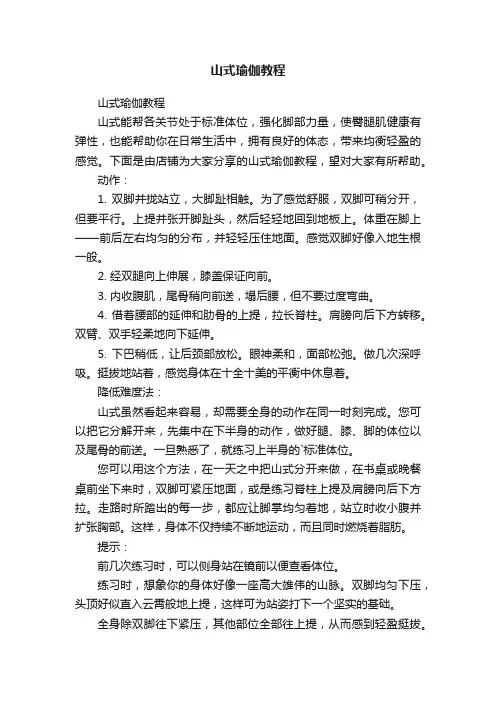 山式瑜伽教程

山式瑜伽教程

山式能帮各关节处于标准体位，强化脚部力量，使臀腿肌健康有弹性，也能帮助你在日常生活中，拥有良好的体态，带来均衡轻盈的感觉。下面是由店铺为大家分享的山式瑜伽教程，望对大家有所帮助。

动作：

1. 双脚并拢站立，大脚趾相触。为了感觉舒服，双脚可稍分开，但要平行。上提并张开脚趾头，然后轻轻地回到地板上。体重在脚上——前后左右均匀的分布，并轻轻压住地面。感觉双脚好像入地生根一般。

2. 经双腿向上伸展，膝盖保证向前。

3. 内收腹肌，尾骨稍向前送，塌后腰，但不要过度弯曲。

4. 借着腰部的延伸和肋骨的上提，拉长脊柱。肩膀向后下方转移。双臂、双手轻柔地向下延伸。

5. 下巴稍低，让后颈部放松。眼神柔和，面部松弛。做几次深呼吸。挺拔地站着，感觉身体在十全十美的平衡中休息着。

降低难度法：

山式虽然看起来容易，却需要全身的动作在同一时刻完成。您可以把它分解开来，先集中在下半身的动作，做好腿、膝、脚的体位以及尾骨的前送。一旦熟悉了，就练习上半身的`标准体位。

您可以用这个方法，在一天之中把山式分开来做，在书桌或晚餐桌前坐下来时，双脚可紧压地面，或是练习脊柱上提及肩膀向后下方拉。走路时所踏出的每一步，都应让脚掌均匀着地，站立时收小腹并扩张胸部。这样，身体不仅持续不断地运动，而且同时燃烧着脂肪。

提示：

前几次练习时，可以侧身站在镜前以便查看体位。

练习时，想象你的身体好像一座高大雄伟的山脉。双脚均匀下压，头顶好似直入云霄般地上提，这样可为站姿打下一个坚实的基础。

全身除双脚往下紧压，其他部位全部往上提，从而感到轻盈挺拔。